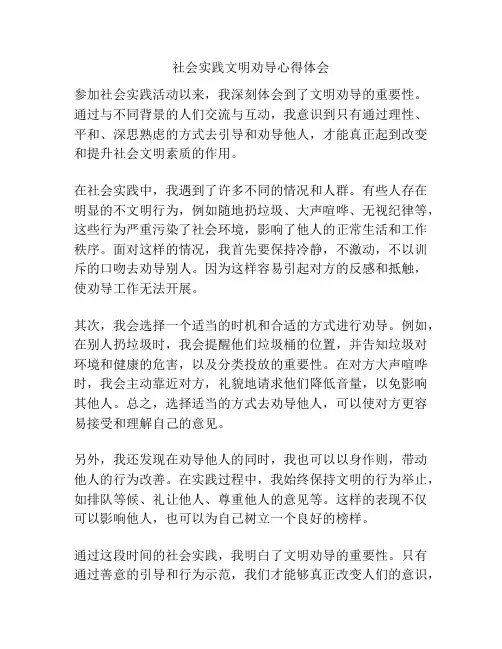 社会实践文明劝导心得体会

参加社会实践活动以来，我深刻体会到了文明劝导的重要性。通过与不同背景的人们交流与互动，我意识到只有通过理性、平和、深思熟虑的方式去引导和劝导他人，才能真正起到改变和提升社会文明素质的作用。

在社会实践中，我遇到了许多不同的情况和人群。有些人存在明显的不文明行为，例如随地扔垃圾、大声喧哗、无视纪律等，这些行为严重污染了社会环境，影响了他人的正常生活和工作秩序。面对这样的情况，我首先要保持冷静，不激动，不以训斥的口吻去劝导别人。因为这样容易引起对方的反感和抵触，使劝导工作无法开展。

其次，我会选择一个适当的时机和合适的方式进行劝导。例如，在别人扔垃圾时，我会提醒他们垃圾桶的位置，并告知垃圾对环境和健康的危害，以及分类投放的重要性。在对方大声喧哗时，我会主动靠近对方，礼貌地请求他们降低音量，以免影响其他人。总之，选择适当的方式去劝导他人，可以使对方更容易接受和理解自己的意见。

另外，我还发现在劝导他人的同时，我也可以以身作则，带动他人的行为改善。在实践过程中，我始终保持文明的行为举止，如排队等候、礼让他人、尊重他人的意见等。这样的表现不仅可以影响他人，也可以为自己树立一个良好的榜样。

通过这段时间的社会实践，我明白了文明劝导的重要性。只有通过善意的引导和行为示范，我们才能够真正改变人们的意识，